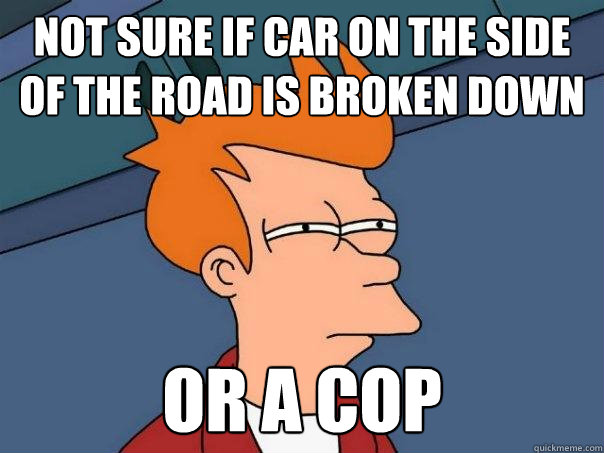 NOT SURE IF CAR ON THE SIDE OF THE ROAD IS BROKEN DOWN

OR A COP

quickmeme.com